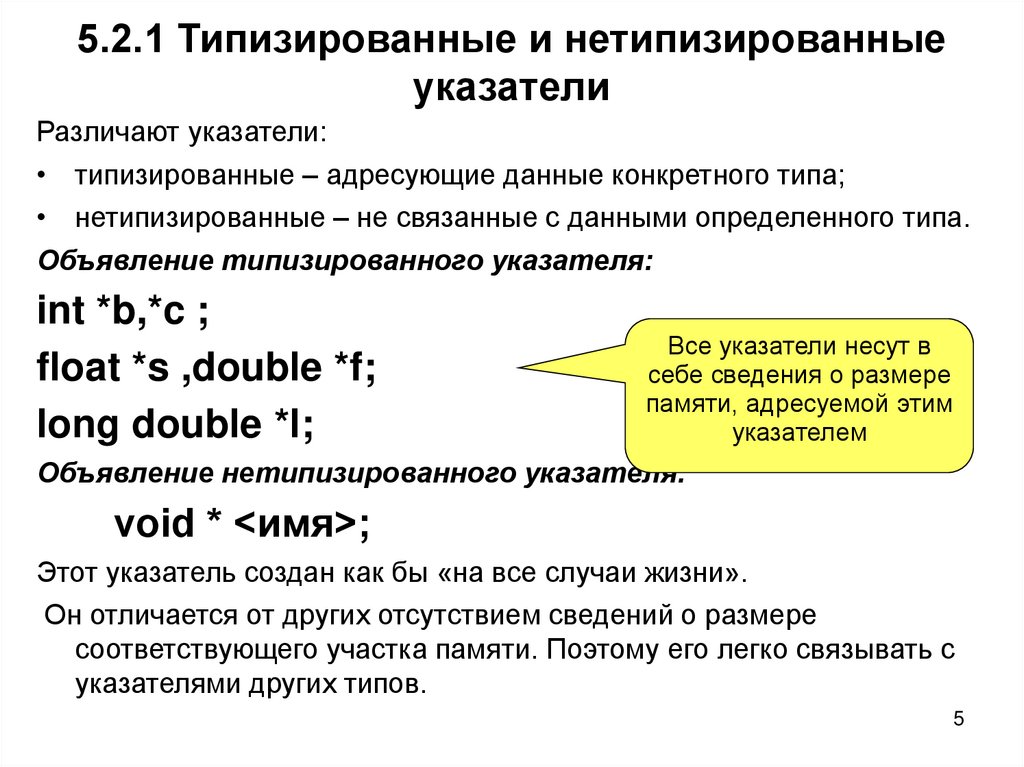 5.2.1 Типизированные и нетипизированные указатели

Различают указатели:

• типизированные – адресующие данные конкретного типа;

• нетипизированные – не связанные с данными определенного типа.

Объявление типизированного указателя:

int *b,*c ;

float *s ,double *f;

long double *l;

Все указатели несут в себе сведения о размере памяти, адресуемой этим указателем

Объявление нетипизированного указателя:

void * <имя>;

Этот указатель создан как бы «на все случаи жизни».

Он отличается от других отсутствием сведений о размере соответствующего участка памяти. Поэтому его легко связывать с указателями других типов.

5